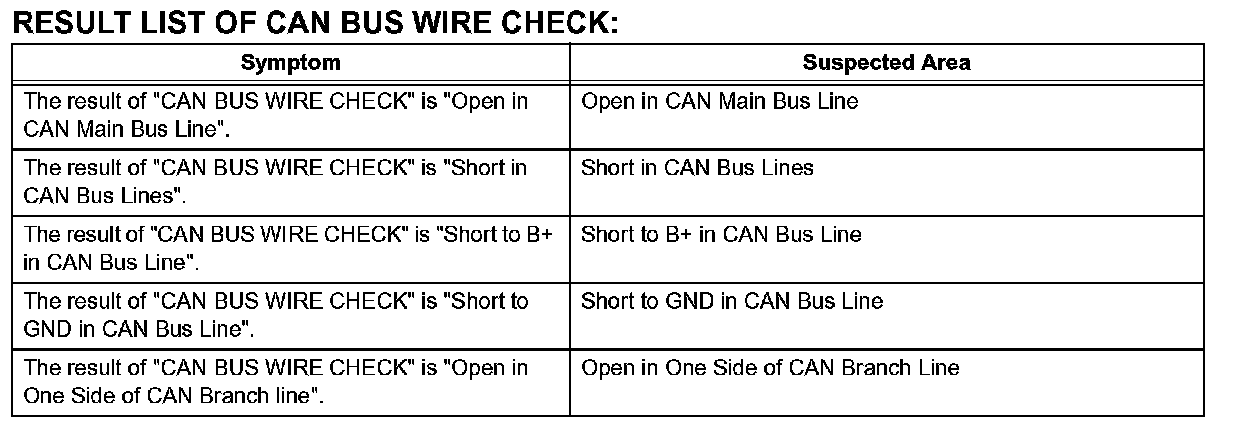 RESULT LIST OF CAN BUS WIRE CHECK:

| Symptom | Suspected Area |
|---|---|
| The result of "CAN BUS WIRE CHECK" is "Open in CAN Main Bus Line". | Open in CAN Main Bus Line |
| The result of "CAN BUS WIRE CHECK" is "Short in CAN Bus Lines". | Short in CAN Bus Lines |
| The result of "CAN BUS WIRE CHECK" is "Short to B+ in CAN Bus Line". | Short to B+ in CAN Bus Line |
| The result of "CAN BUS WIRE CHECK" is "Short to GND in CAN Bus Line". | Short to GND in CAN Bus Line |
| The result of "CAN BUS WIRE CHECK" is "Open in One Side of CAN Branch line". | Open in One Side of CAN Branch Line |